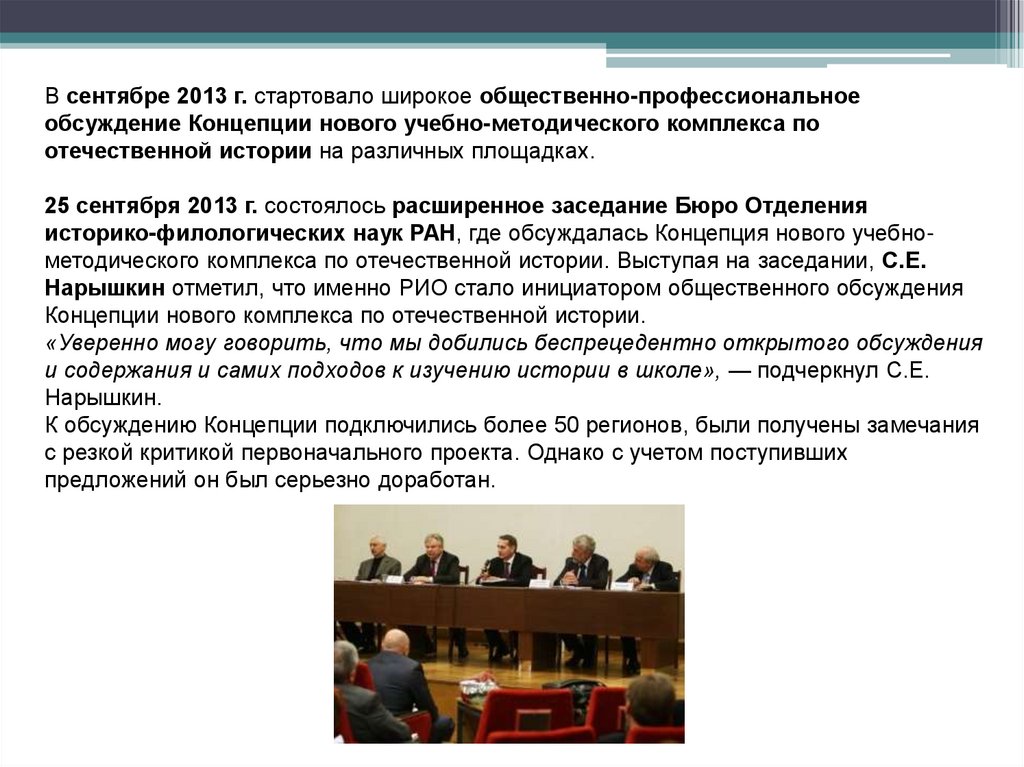 В сентябре 2013 г. стартовало широкое общественно-профессиональное обсуждение Концепции нового учебно-методического комплекса по отечественной истории на различных площадках.

25 сентября 2013 г. состоялось расширенное заседание Бюро Отделения историко-филологических наук РАН, где обсуждалась Концепция нового учебно-методического комплекса по отечественной истории. Выступая на заседании, С.Е. Нарышкин отметил, что именно РИО стало инициатором общественного обсуждения Концепции нового комплекса по отечественной истории.
«Уверенно могу говорить, что мы добились беспрецедентно открытого обсуждения и содержания и самих подходов к изучению истории в школе», — подчеркнул С.Е. Нарышкин.
К обсуждению Концепции подключились более 50 регионов, были получены замечания с резкой критикой первоначального проекта. Однако с учетом поступивших предложений он был серьезно доработан.